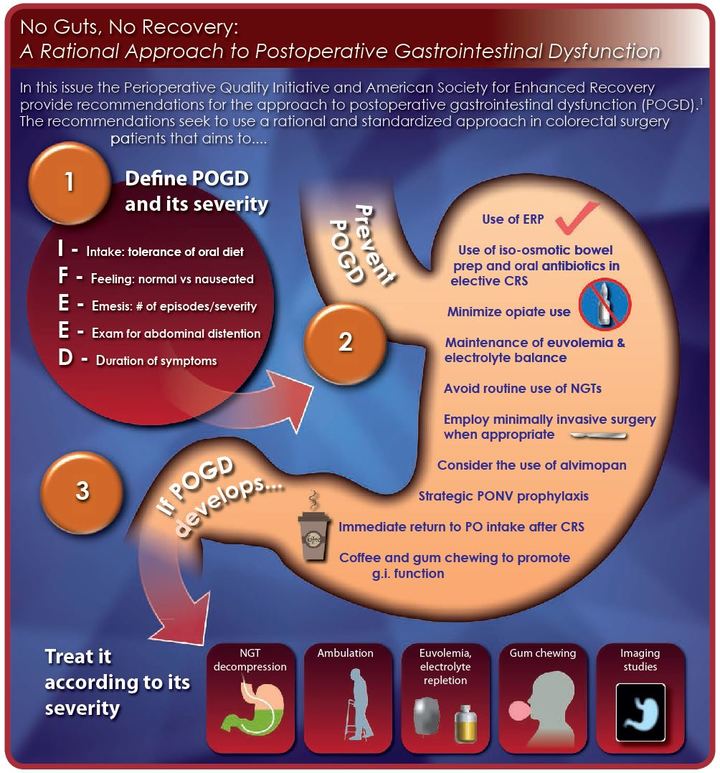 No Guts, No Recovery:
A Rational Approach to Postoperative Gastrointestinal Dysfunction

In this issue the Perioperative Quality Initiative and American Society for Enhanced Recovery provide recommendations for the approach to postoperative gastrointestinal dysfunction (POGD).$^1$ The recommendations seek to use a rational and standardized approach in colorectal surgery patients that aims to....

1

Define POGD and its severity

I - Intake: tolerance of oral diet
F - Feeling: normal vs nauseated
E - Emesis: # of episodes/severity
E - Exam for abdominal distention
D - Duration of symptoms

2

Prevent POGD

Use of ERP
Use of iso-osmotic bowel prep and oral antibiotics in elective CRS
Minimize opiate use
Maintenance of euvolemia & electrolyte balance
Avoid routine use of NGTs
Employ minimally invasive surgery when appropriate
Consider the use of alvimopan
Strategic PONV prophylaxis
Immediate return to PO intake after CRS
Coffee and gum chewing to promote g.i. function

3

If POGD develops...

Treat it according to its severity

NGT decompression
Ambulation
Euvolemia, electrolyte repletion
Gum chewing
Imaging studies